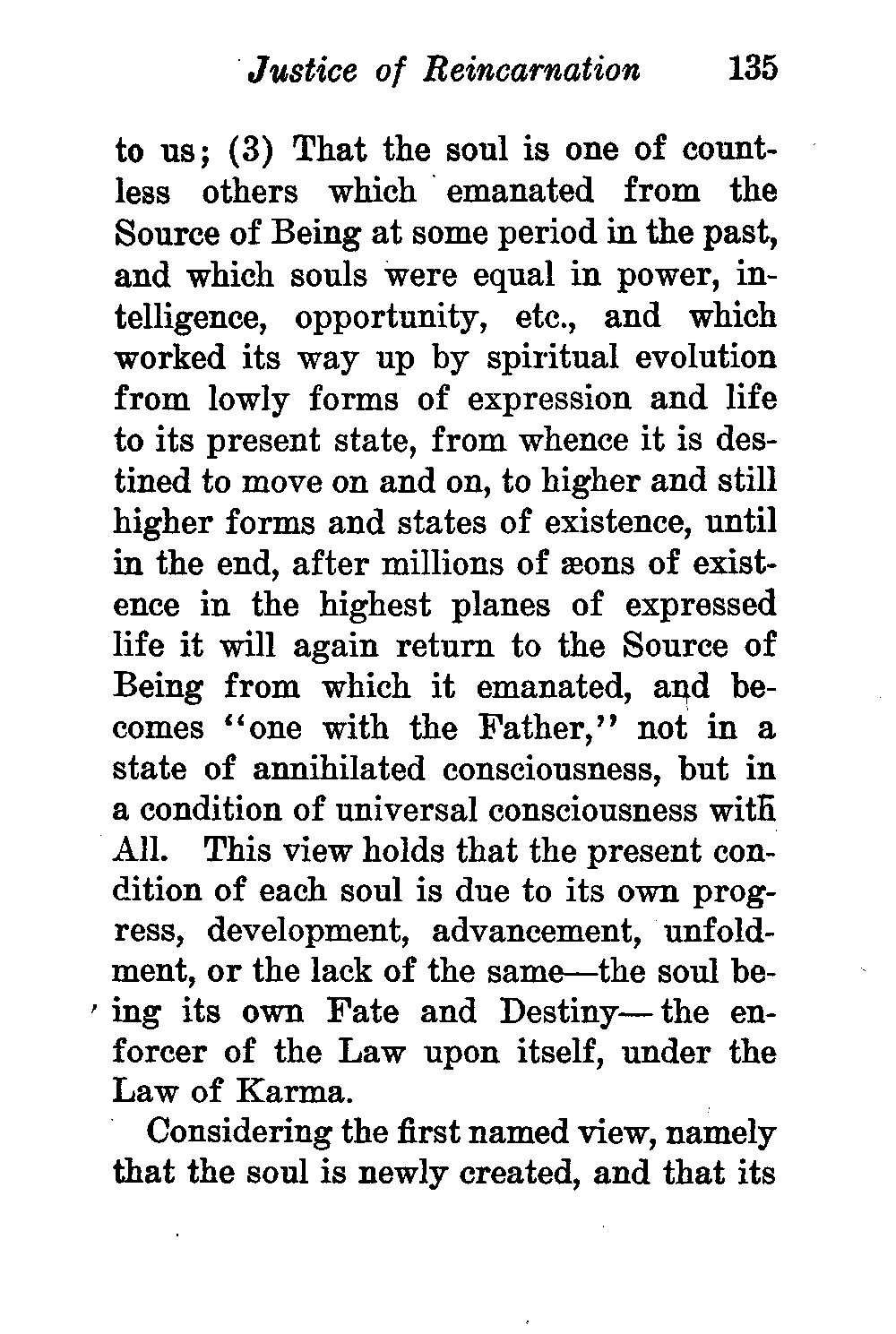 Justice of Reincarnation 135

to us; (3) That the soul is one of countless others which emanated from the Source of Being at some period in the past, and which souls were equal in power, intelligence, opportunity, etc., and which worked its way up by spiritual evolution from lowly forms of expression and life to its present state, from whence it is destined to move on and on, to higher and still higher forms and states of existence, until in the end, after millions of æons of existence in the highest planes of expressed life it will again return to the Source of Being from which it emanated, and becomes "one with the Father," not in a state of annihilated consciousness, but in a condition of universal consciousness with All. This view holds that the present condition of each soul is due to its own progress, development, advancement, unfoldment, or the lack of the same—the soul being its own Fate and Destiny—the enforcer of the Law upon itself, under the Law of Karma.

Considering the first named view, namely that the soul is newly created, and that its